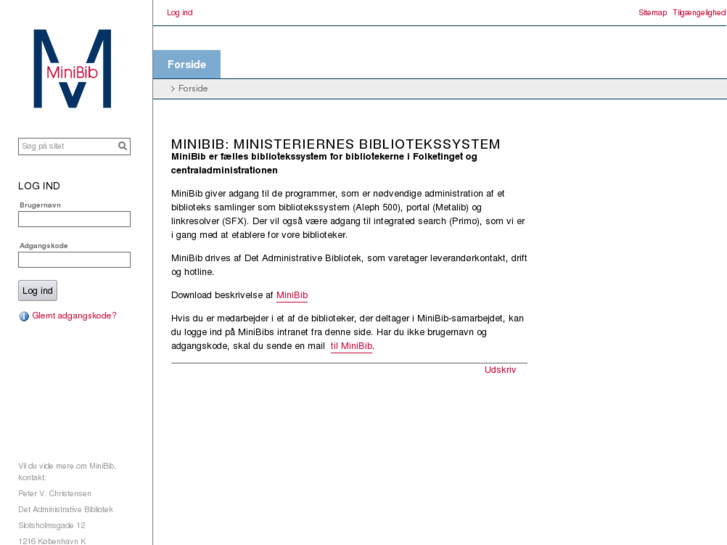 MiniBib

Søg på sitet

LOG IND

Brugernavn

Adgangskode

Log ind

Glemt adgangskode?

Vil du vide mere om MiniBib, kontakt:

Peter V. Christensen

Det Administrative Bibliotek

Slotsholmsgade 12

1216 København K

Log ind

Sitemap Tilgængelighed

Forside

> Forside

MINIBIB: MINISTERIERNES BIBLIOTEKSSYSTEM

MiniBib er fælles bibliotekssystem for bibliotekerne i Folketinget og centraladministrationen

MiniBib giver adgang til de programmer, som er nødvendige administration af et biblioteks samlinger som bibliotekssystem (Aleph 500), portal (Metalib) og linkresolver (SFX). Der vil også være adgang til integrated search (Primo), som vi er i gang med at etablere for vore biblioteker.

MiniBib drives af Det Administrative Bibliotek, som varetager leverandørkontakt, drift og hotline.

Download beskrivelse af MiniBib

Hvis du er medarbejder i et af de biblioteker, der deltager i MiniBib-samarbejdet, kan du logge ind på MiniBibs intranet fra denne side. Har du ikke brugernavn og adgangskode, skal du sende en mail til MiniBib.

Udskriv